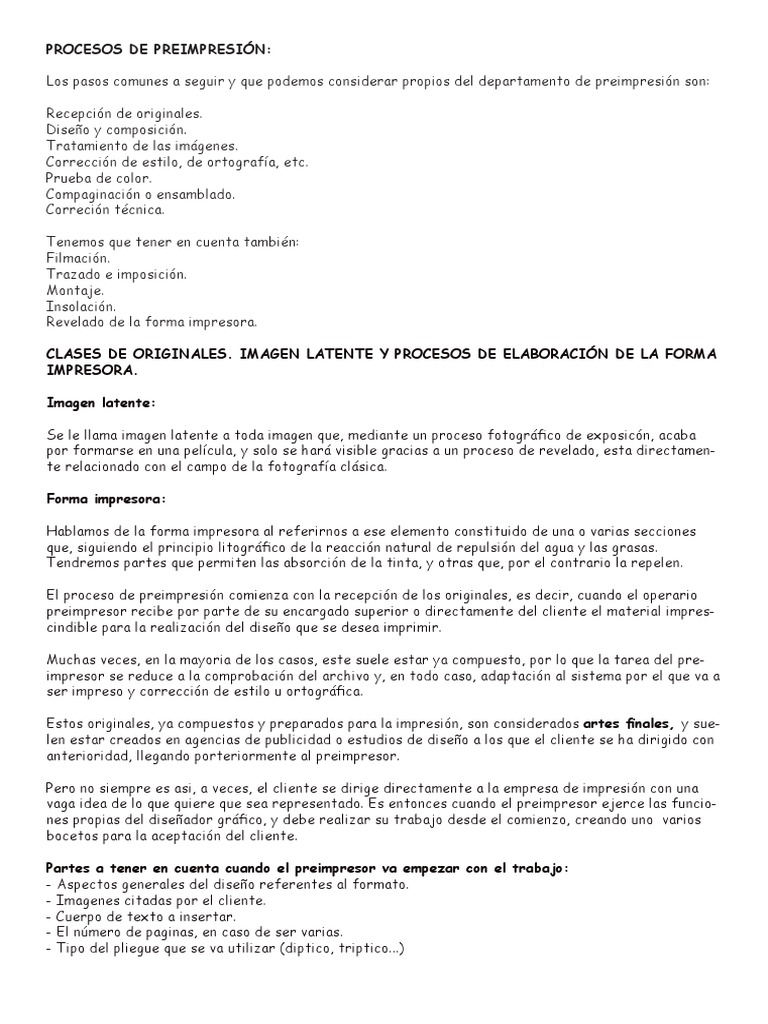 PROCESOS DE PREIMPRESIÓN:

Los pasos comunes a seguir y que podemos considerar propios del departamento de preimpresión son:

Recepción de originales.
Diseño y composición.
Tratamiento de las imágenes.
Corrección de estilo, de ortografía, etc.
Prueba de color.
Compaginación o ensamblado.
Correción técnica.

Tenemos que tener en cuenta también:
Filmación.
Trazado e imposición.
Montaje.
Insolación.
Revelado de la forma impresora.

CLASES DE ORIGINALES. IMAGEN LATENTE Y PROCESOS DE ELABORACIÓN DE LA FORMA IMPRESORA.

Imagen latente:

Se le llama imagen latente a toda imagen que, mediante un proceso fotográfico de exposicón, acaba por formarse en una película, y solo se hará visible gracias a un proceso de revelado, esta directamente relacionado con el campo de la fotografía clásica.

Forma impresora:

Hablamos de la forma impresora al referirnos a ese elemento constituido de una o varias secciones que, siguiendo el principio litográfico de la reacción natural de repulsión del agua y las grasas. Tendremos partes que permiten las absorción de la tinta, y otras que, por el contrario la repelen.

El proceso de preimpresión comienza con la recepción de los originales, es decir, cuando el operario preimpresor recibe por parte de su encargado superior o directamente del cliente el material imprescindible para la realización del diseño que se desea imprimir.

Muchas veces, en la mayoria de los casos, este suele estar ya compuesto, por lo que la tarea del preimpresor se reduce a la comprobación del archivo y, en todo caso, adaptación al sistema por el que va a ser impreso y corrección de estilo u ortográfica.

Estos originales, ya compuestos y preparados para la impresión, son considerados artes finales, y suelen estar creados en agencias de publicidad o estudios de diseño a los que el cliente se ha dirigido con anterioridad, llegando porteriormente al preimpresor.

Pero no siempre es asi, a veces, el cliente se dirige directamente a la empresa de impresión con una vaga idea de lo que quiere que sea representado. Es entonces cuando el preimpresor ejerce las funciones propias del diseñador gráfico, y debe realizar su trabajo desde el comienzo, creando uno varios bocetos para la aceptación del cliente.

Partes a tener en cuenta cuando el preimpresor va empezar con el trabajo:
- Aspectos generales del diseño referentes al formato.
- Imagenes citadas por el cliente.
- Cuerpo de texto a insertar.
- El número de paginas, en caso de ser varias.
- Tipo del pliegue que se va utilizar (diptico, triptico...)